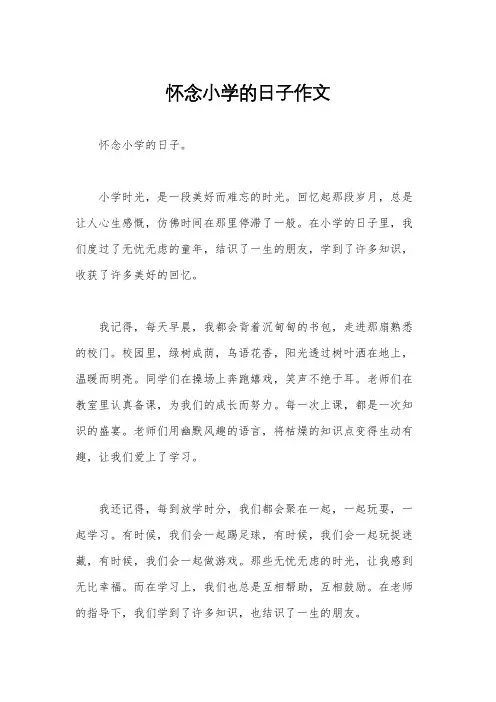 怀念小学的日子作文

怀念小学的日子。

小学时光，是一段美好而难忘的时光。回忆起那段岁月，总是让人心生感慨，仿佛时间在那里停滞了一般。在小学的日子里，我们度过了无忧无虑的童年，结识了一生的朋友，学到了许多知识，收获了许多美好的回忆。

我记得，每天早晨，我都会背着沉甸甸的书包，走进那扇熟悉的校门。校园里，绿树成荫，鸟语花香，阳光透过树叶洒在地上，温暖而明亮。同学们在操场上奔跑嬉戏，笑声不绝于耳。老师们在教室里认真备课，为我们的成长而努力。每一次上课，都是一次知识的盛宴。老师们用幽默风趣的语言，将枯燥的知识点变得生动有趣，让我们爱上了学习。

我还记得，每到放学时分，我们都会聚在一起，一起玩耍，一起学习。有时候，我们会一起踢足球，有时候，我们会一起玩捉迷藏，有时候，我们会一起做游戏。那些无忧无虑的时光，让我感到无比幸福。而在学习上，我们也总是互相帮助，互相鼓励。在老师的指导下，我们学到了许多知识，也结识了一生的朋友。